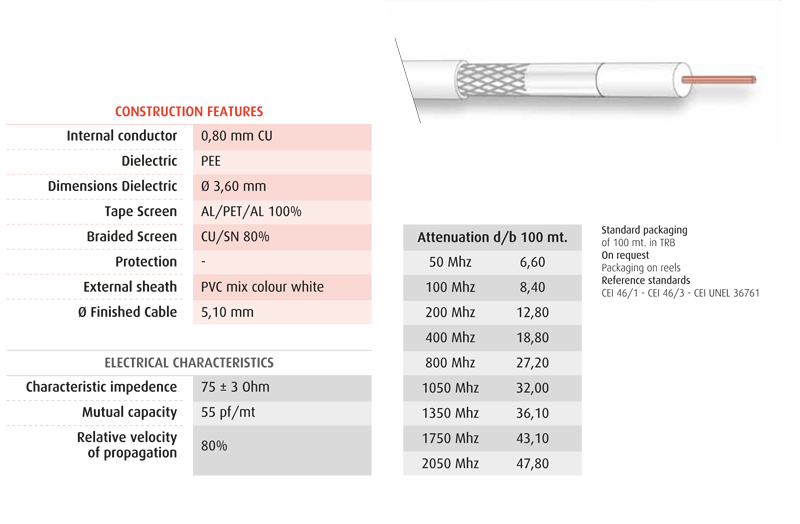 CONSTRUCTION FEATURES

| | |
|---|---|
| Internal conductor | 0,80 mm CU |
| Dielectric | PEE |
| Dimensions Dielectric | Ø 3,60 mm |
| Tape Screen | AL/PET/AL 100% |
| Braided Screen | CU/SN 80% |
| Protection | - |
| External sheath | PVC mix colour white |
| Ø Finished Cable | 5,10 mm |

ELECTRICAL CHARACTERISTICS

| | |
|---|---|
| Characteristic impedence | 75 ± 3 Ohm |
| Mutual capacity | 55 pf/mt |
| Relative velocity of propagation | 80% |

| Attenuation d/b 100 mt. | |
|---|---|
| 50 Mhz | 6,60 |
| 100 Mhz | 8,40 |
| 200 Mhz | 12,80 |
| 400 Mhz | 18,80 |
| 800 Mhz | 27,20 |
| 1050 Mhz | 32,00 |
| 1350 Mhz | 36,10 |
| 1750 Mhz | 43,10 |
| 2050 Mhz | 47,80 |

Standard packaging
of 100 mt. in TRB
On request
Packaging on reels
Reference standards
CEI 46/1 - CEI 46/3 - CEI UNEL 36761